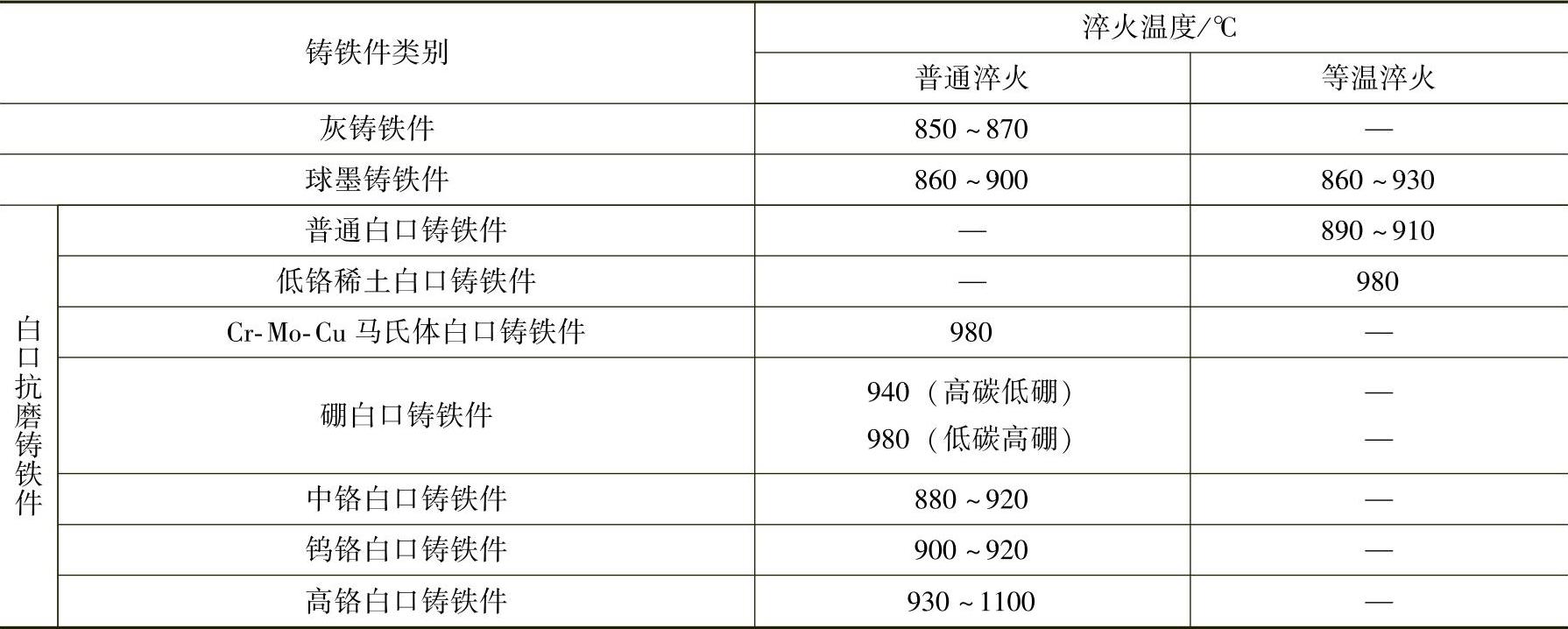 | 铸铁件类别 |  | 淬火温度/℃ |  |
|---|---|---|---|
|  |  | 普通淬火 | 等温淬火 |
| 灰铸铁件 |  | 850～870 | — |
| 球墨铸铁件 |  | 860～900 | 860～930 |
| 白口抗磨铸铁件 | 普通白口铸铁件 | — | 890～910 |
|  | 低铬稀土白口铸铁件 | — | 980 |
|  | Cr-Mo-Cu马氏体白口铸铁件 | 980 | — |
|  | 硼白口铸铁件 | 940（高碳低硼） 980（低碳高硼） | — — |
|  | 中铬白口铸铁件 | 880～920 | — |
|  | 钨铬白口铸铁件 | 900～920 | — |
|  | 高铬白口铸铁件 | 930～1100 | — |